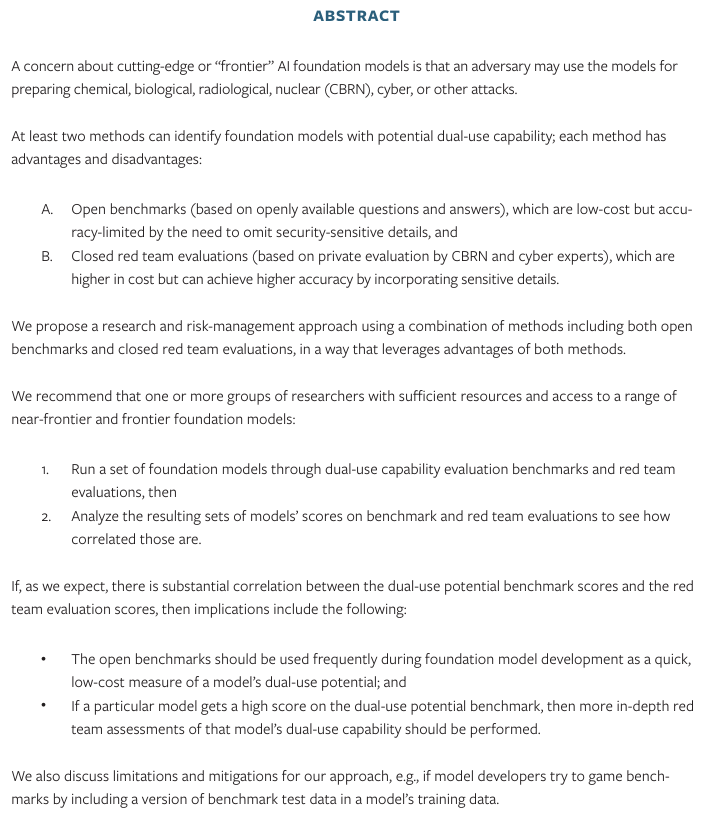 ABSTRACT

A concern about cutting-edge or "frontier" AI foundation models is that an adversary may use the models for preparing chemical, biological, radiological, nuclear (CBRN), cyber, or other attacks.

At least two methods can identify foundation models with potential dual-use capability; each method has advantages and disadvantages:

A. Open benchmarks (based on openly available questions and answers), which are low-cost but accuracy-limited by the need to omit security-sensitive details, and
B. Closed red team evaluations (based on private evaluation by CBRN and cyber experts), which are higher in cost but can achieve higher accuracy by incorporating sensitive details.

We propose a research and risk-management approach using a combination of methods including both open benchmarks and closed red team evaluations, in a way that leverages advantages of both methods.

We recommend that one or more groups of researchers with sufficient resources and access to a range of near-frontier and frontier foundation models:

1. Run a set of foundation models through dual-use capability evaluation benchmarks and red team evaluations, then
2. Analyze the resulting sets of models' scores on benchmark and red team evaluations to see how correlated those are.

If, as we expect, there is substantial correlation between the dual-use potential benchmark scores and the red team evaluation scores, then implications include the following:

• The open benchmarks should be used frequently during foundation model development as a quick, low-cost measure of a model's dual-use potential; and
• If a particular model gets a high score on the dual-use potential benchmark, then more in-depth red team assessments of that model's dual-use capability should be performed.

We also discuss limitations and mitigations for our approach, e.g., if model developers try to game benchmarks by including a version of benchmark test data in a model's training data.